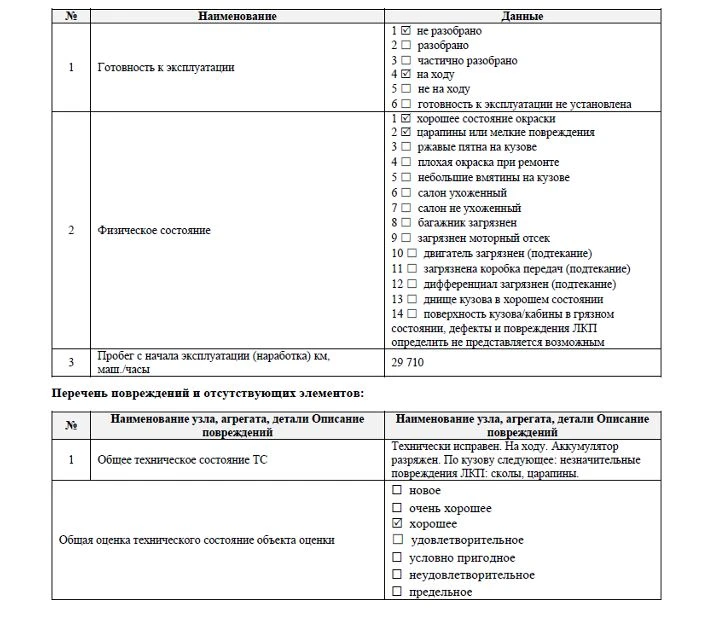 | № | Наименование | Данные |
|---|---|---|
| 1 | Готовность к эксплуатации | 1 ☑ не разобрано 2 ☐ разобрано 3 ☐ частично разобрано 4 ☑ на ходу 5 ☐ не на ходу 6 ☐ готовность к эксплуатации не установлена |
| 2 | Физическое состояние | 1 ☑ хорошее состояние окраски 2 ☑ царапины или мелкие повреждения 3 ☐ ржавые пятна на кузове 4 ☐ плохая окраска при ремонте 5 ☐ небольшие вмятины на кузове 6 ☐ салон ухоженный 7 ☐ салон не ухоженный 8 ☐ багажник загрязнен 9 ☐ загрязнен моторный отсек 10 ☐ двигатель загрязнен (подтекание) 11 ☐ загрязнена коробка передач (подтекание) 12 ☐ дифференциал загрязнен (подтекание) 13 ☐ днище кузова в хорошем состоянии 14 ☐ поверхность кузова/кабины в грязном состоянии, дефекты и повреждения ЛКП определить не представляется возможным |
| 3 | Пробег с начала эксплуатации (наработка) км, маш./часы | 29 710 |

Перечень повреждений и отсутствующих элементов:

| № | Наименование узла, агрегата, детали Описание повреждений | Наименование узла, агрегата, детали Описание повреждений |
|---|---|---|
| 1 | Общее техническое состояние ТС | Технически исправен. На ходу. Аккумулятор разряжен. По кузову следующее: незначительные повреждения ЛКП: сколы, царапины. |
| Общая оценка технического состояние объекта оценки | | ☐ новое ☐ очень хорошее ☑ хорошее ☐ удовлетворительное ☐ условно пригодное ☐ неудовлетворительное ☐ предельное |